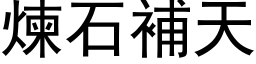 煉石補天